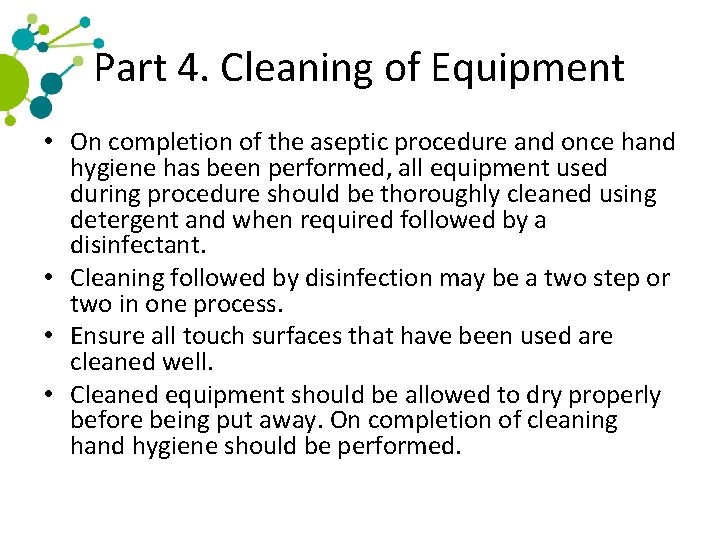 Part 4. Cleaning of Equipment

• On completion of the aseptic procedure and once hand hygiene has been performed, all equipment used during procedure should be thoroughly cleaned using detergent and when required followed by a disinfectant.
• Cleaning followed by disinfection may be a two step or two in one process.
• Ensure all touch surfaces that have been used are cleaned well.
• Cleaned equipment should be allowed to dry properly before being put away. On completion of cleaning hand hygiene should be performed.